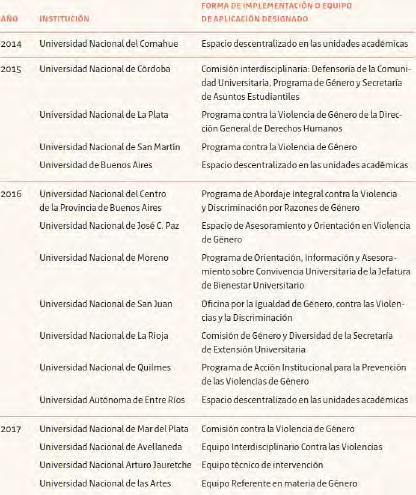 | AÑO | INSTITUCIÓN | FORMA DE IMPLEMENTACIÓN O EQUIPO DE APLICACIÓN DESIGNADO |
|---|---|---|
| 2014 | Universidad Nacional del Comahue | Espacio descentralizado en las unidades académicas |
| 2015 | Universidad Nacional de Córdoba | Comisión interdisciplinaria: Defensoría de la Comunidad Universitaria, Programa de Género y Secretaría de Asuntos Estudiantiles |
| | Universidad Nacional de La Plata | Programa contra la Violencia de Género de la Dirección General de Derechos Humanos |
| | Universidad Nacional de San Martín | Programa contra la Violencia de Género |
| | Universidad de Buenos Aires | Espacio descentralizado en las unidades académicas |
| 2016 | Universidad Nacional del Centro de la Provincia de Buenos Aires | Programa de Abordaje Integral contra la Violencia y Discriminación por Razones de Género |
| | Universidad Nacional de José C. Paz | Espacio de Asesoramiento y Orientación en Violencia de Género |
| | Universidad Nacional de Moreno | Programa de Orientación, Información y Asesoramiento sobre Convivencia Universitaria de la Jefatura de Bienestar Universitario |
| | Universidad Nacional de San Juan | Oficina por la Igualdad de Género, contra las Violencias y la Discriminación |
| | Universidad Nacional de La Rioja | Comisión de Género y Diversidad de la Secretaría de Extensión Universitaria |
| | Universidad Nacional de Quilmes | Programa de Acción Institucional para la Prevención de las Violencias de Género |
| | Universidad Autónoma de Entre Ríos | Espacio descentralizado en las unidades académicas |
| 2017 | Universidad Nacional de Mar del Plata | Comisión contra la Violencia de Género |
| | Universidad Nacional de Avellaneda | Equipo Interdisciplinario Contra las Violencias |
| | Universidad Nacional Arturo Jauretche | Equipo técnico de intervención |
| | Universidad Nacional de las Artes | Equipo Referente en materia de Género |